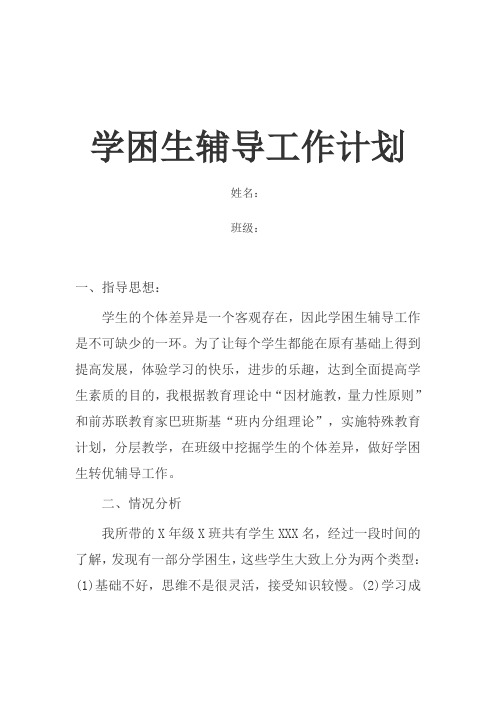 学困生辅导工作计划

姓名：

班级：

一、指导思想：

学生的个体差异是一个客观存在，因此学困生辅导工作是不可缺少的一环。为了让每个学生都能在原有基础上得到提高发展，体验学习的快乐，进步的乐趣，达到全面提高学生素质的目的，我根据教育理论中“因材施教，量力性原则”和前苏联教育家巴班斯基“班内分组理论”，实施特殊教育计划，分层教学，在班级中挖掘学生的个体差异，做好学困生转优辅导工作。

二、情况分析

我所带的 X 年级 X 班共有学生 XXX 名，经过一段时间的了解，发现有一部分学困生，这些学生大致上分为两个类型：(1)基础不好，思维不是很灵活，接受知识较慢。(2)学习成